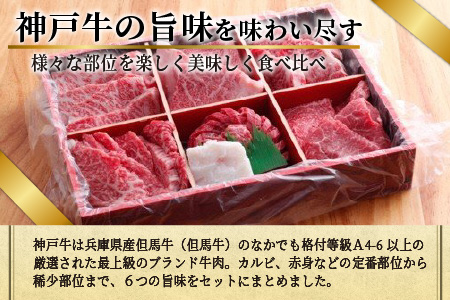 神戸牛の旨味を味わい尽す

様々な部位を楽しく美味しく食べ比べ

神戸牛は兵庫県産但馬牛（但馬牛）のなかでも格付等級A4-6 以上の厳選された最上級のブランド牛肉。カルビ、赤身などの定番部位から稀少部位まで、６つの旨味をセットにまとめました。